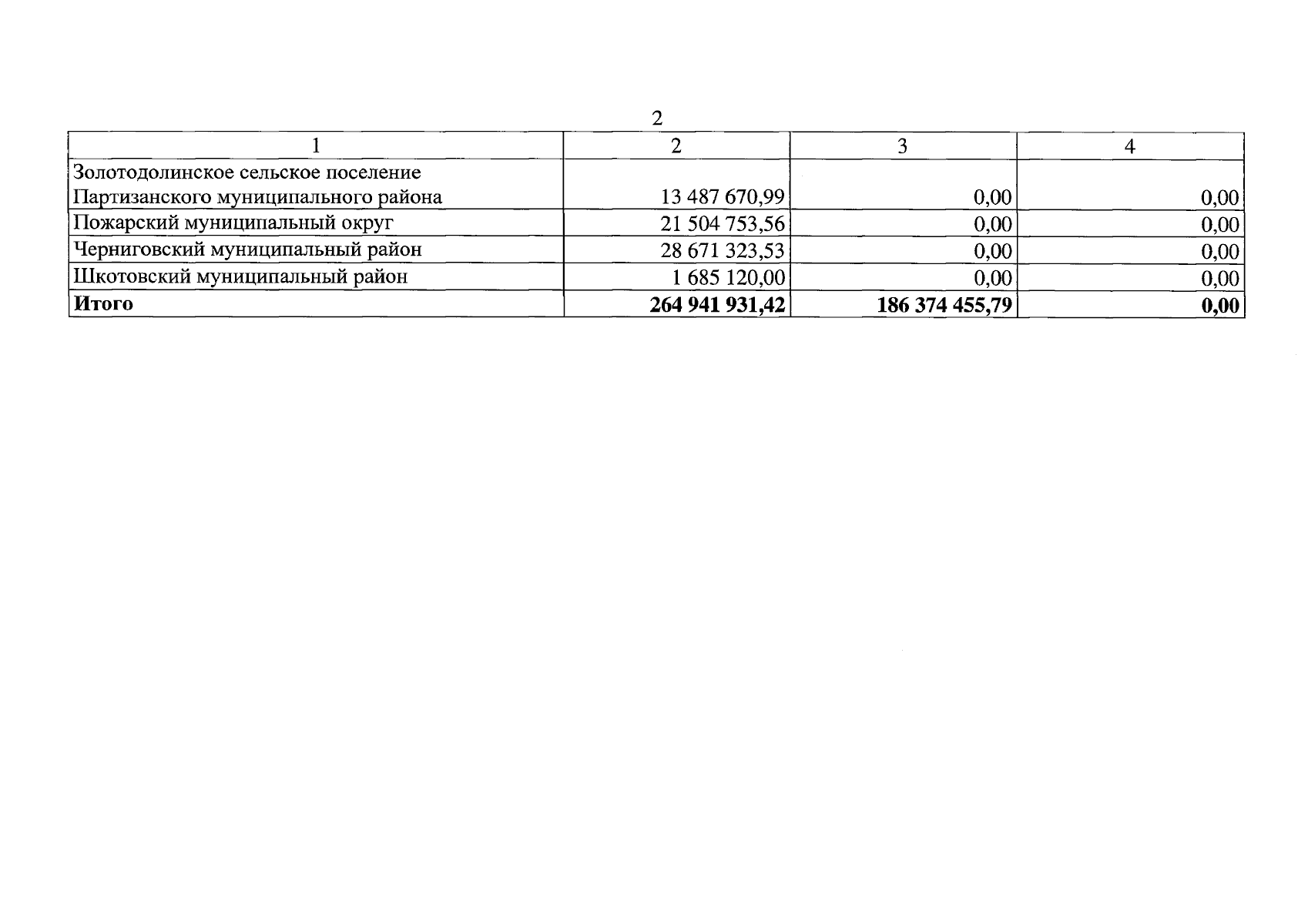 2

| 1 | 2 | 3 | 4 |
|---|---|---|---|
| Золотодолинское сельское поселение Партизанского муниципального района | 13 487 670,99 | 0,00 | 0,00 |
| Пожарский муниципальный округ | 21 504 753,56 | 0,00 | 0,00 |
| Черниговский муниципальный район | 28 671 323,53 | 0,00 | 0,00 |
| Шкотовский муниципальный район | 1 685 120,00 | 0,00 | 0,00 |
| **Итого** | **264 941 931,42** | **186 374 455,79** | **0,00** |